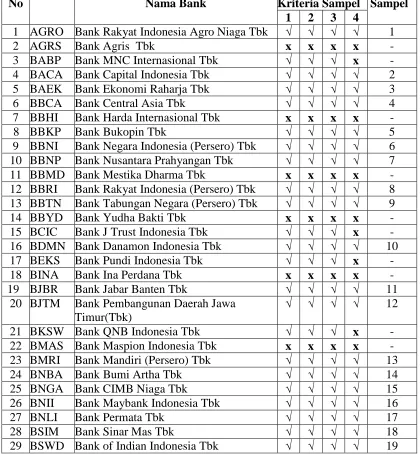 | No |  | Nama Bank | Kriteria Sampel |  |  |  | Sampel |
|---|---|---|---|---|---|---|---|
|  |  |  | 1 | 2 | 3 | 4 |  |
| 1 | AGRO | Bank Rakyat Indonesia Agro Niaga Tbk | √ | √ | √ | √ | 1 |
| 2 | AGRS | Bank Agris Tbk | x | x | x | x | - |
| 3 | BABP | Bank MNC Internasional Tbk | √ | √ | √ | x | - |
| 4 | BACA | Bank Capital Indonesia Tbk | √ | √ | √ | √ | 2 |
| 5 | BAEK | Bank Ekonomi Raharja Tbk | √ | √ | √ | √ | 3 |
| 6 | BBCA | Bank Central Asia Tbk | √ | √ | √ | √ | 4 |
| 7 | BBHI | Bank Harda Internasional Tbk | x | x | x | x | - |
| 8 | BBKP | Bank Bukopin Tbk | √ | √ | √ | √ | 5 |
| 9 | BBNI | Bank Negara Indonesia (Persero) Tbk | √ | √ | √ | √ | 6 |
| 10 | BBNP | Bank Nusantara Prahyangan Tbk | √ | √ | √ | √ | 7 |
| 11 | BBMD | Bank Mestika Dharma Tbk | x | x | x | x | - |
| 12 | BBRI | Bank Rakyat Indonesia (Persero) Tbk | √ | √ | √ | √ | 8 |
| 13 | BBTN | Bank Tabungan Negara (Persero) Tbk | √ | √ | √ | √ | 9 |
| 14 | BBYD | Bank Yudha Bakti Tbk | x | x | x | x | - |
| 15 | BCIC | Bank J Trust Indonesia Tbk | √ | √ | √ | x | - |
| 16 | BDMN | Bank Danamon Indonesia Tbk | √ | √ | √ | √ | 10 |
| 17 | BEKS | Bank Pundi Indonesia Tbk | √ | √ | √ | x | - |
| 18 | BINA | Bank Ina Perdana Tbk | x | x | x | x | - |
| 19 | BJBR | Bank Jabar Banten Tbk | √ | √ | √ | √ | 11 |
| 20 | BJTM | Bank Pembangunan Daerah Jawa Timur(Tbk) | √ | √ | √ | √ | 12 |
| 21 | BKSW | Bank QNB Indonesia Tbk | √ | √ | √ | x | - |
| 22 | BMAS | Bank Maspion Indonesia Tbk | x | x | x | x | - |
| 23 | BMRI | Bank Mandiri (Persero) Tbk | √ | √ | √ | √ | 13 |
| 24 | BNBA | Bank Bumi Artha Tbk | √ | √ | √ | √ | 14 |
| 25 | BNGA | Bank CIMB Niaga Tbk | √ | √ | √ | √ | 15 |
| 26 | BNII | Bank Maybank Indonesia Tbk | √ | √ | √ | √ | 16 |
| 27 | BNLI | Bank Permata Tbk | √ | √ | √ | √ | 17 |
| 28 | BSIM | Bank Sinar Mas Tbk | √ | √ | √ | √ | 18 |
| 29 | BSWD | Bank of Indian Indonesia Tbk | √ | √ | √ | √ | 19 |